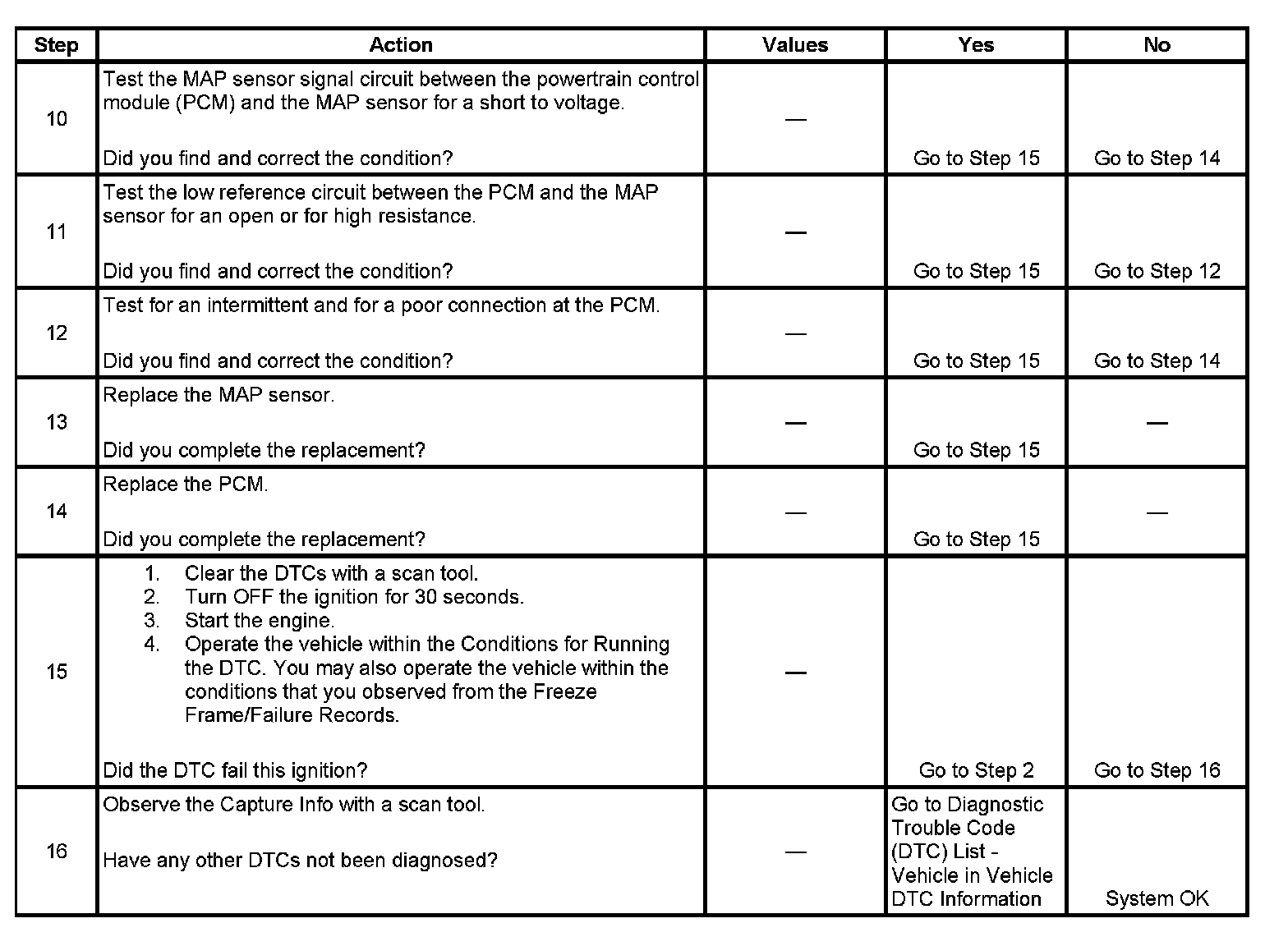 | Step | Action | Values | Yes | No |
|---|---|---|---|---|
| 10 | Test the MAP sensor signal circuit between the powertrain control module (PCM) and the MAP sensor for a short to voltage.<br><br>Did you find and correct the condition? | — | Go to Step 15 | Go to Step 14 |
| 11 | Test the low reference circuit between the PCM and the MAP sensor for an open or for high resistance.<br><br>Did you find and correct the condition? | — | Go to Step 15 | Go to Step 12 |
| 12 | Test for an intermittent and for a poor connection at the PCM.<br><br>Did you find and correct the condition? | — | Go to Step 15 | Go to Step 14 |
| 13 | Replace the MAP sensor.<br><br>Did you complete the replacement? | — | Go to Step 15 | — |
| 14 | Replace the PCM.<br><br>Did you complete the replacement? | — | Go to Step 15 | — |
| 15 | 1. Clear the DTCs with a scan tool.<br>2. Turn OFF the ignition for 30 seconds.<br>3. Start the engine.<br>4. Operate the vehicle within the Conditions for Running the DTC. You may also operate the vehicle within the conditions that you observed from the Freeze Frame/Failure Records.<br><br>Did the DTC fail this ignition? | — | Go to Step 2 | Go to Step 16 |
| 16 | Observe the Capture Info with a scan tool.<br><br>Have any other DTCs not been diagnosed? | — | Go to Diagnostic Trouble Code (DTC) List - Vehicle in Vehicle DTC Information | System OK |